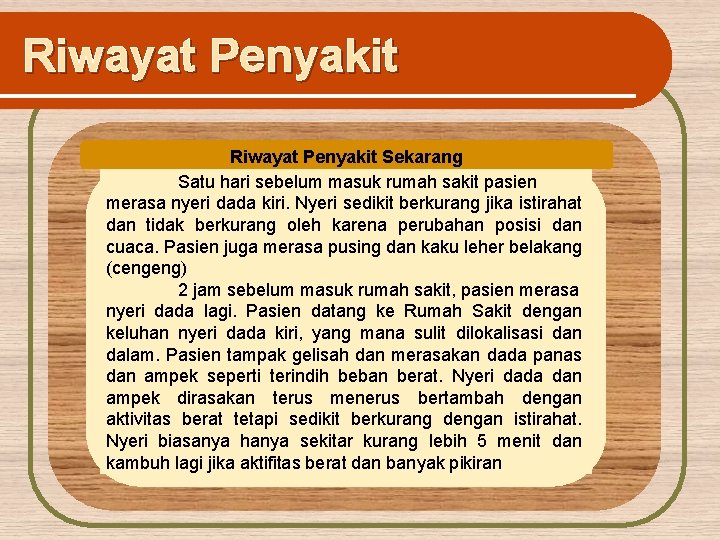 Riwayat Penyakit

Riwayat Penyakit Sekarang

Satu hari sebelum masuk rumah sakit pasien merasa nyeri dada kiri. Nyeri sedikit berkurang jika istirahat dan tidak berkurang oleh karena perubahan posisi dan cuaca. Pasien juga merasa pusing dan kaku leher belakang (cengeng)

2 jam sebelum masuk rumah sakit, pasien merasa nyeri dada lagi. Pasien datang ke Rumah Sakit dengan keluhan nyeri dada kiri, yang mana sulit dilokalisasi dan dalam. Pasien tampak gelisah dan merasakan dada panas dan ampek seperti terindih beban berat. Nyeri dada dan ampek dirasakan terus menerus bertambah dengan aktivitas berat tetapi sedikit berkurang dengan istirahat. Nyeri biasanya hanya sekitar kurang lebih 5 menit dan kambuh lagi jika aktifitas berat dan banyak pikiran